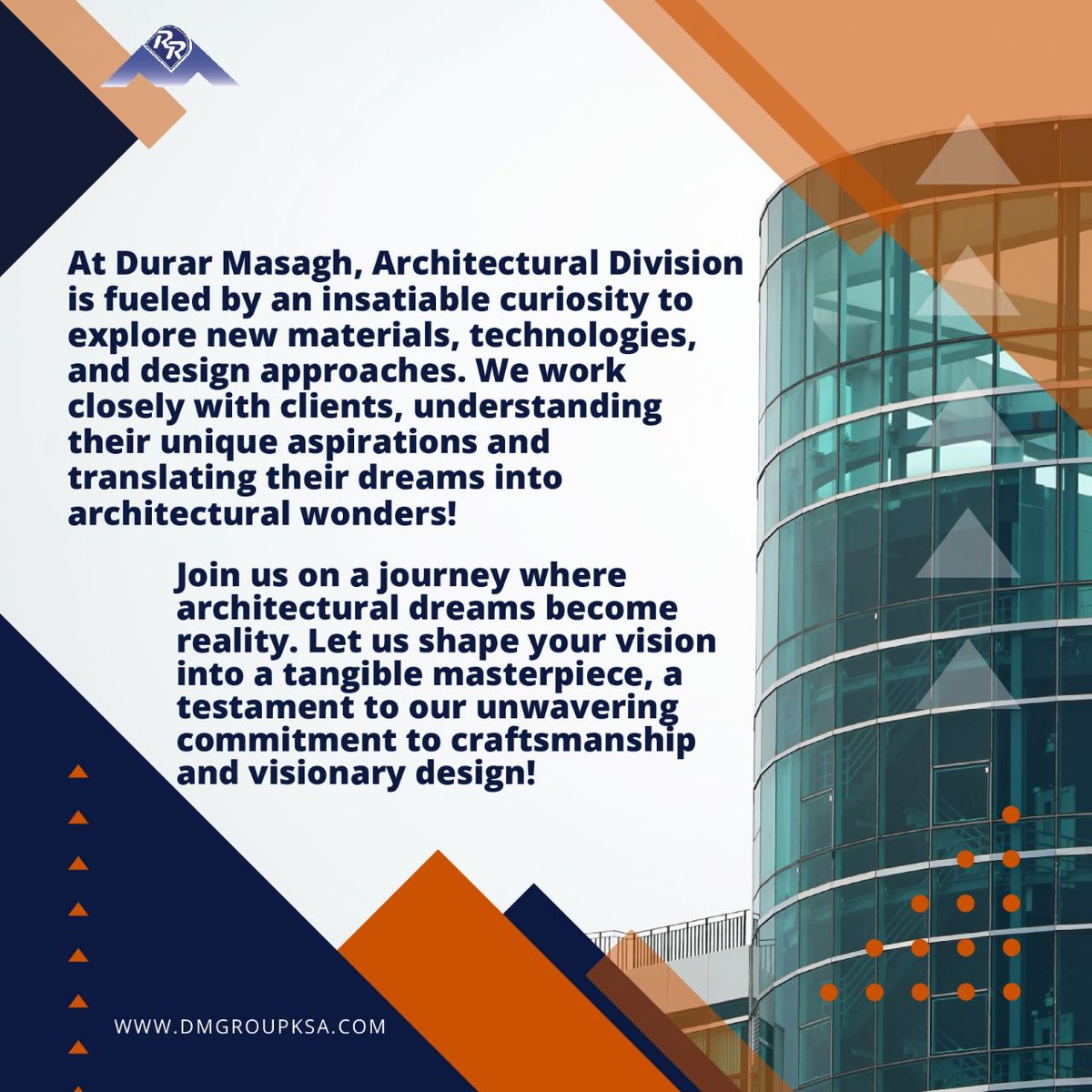 At Durar Masagh, Architectural Division is fueled by an insatiable curiosity to explore new materials, technologies, and design approaches. We work closely with clients, understanding their unique aspirations and translating their dreams into architectural wonders!

Join us on a journey where architectural dreams become reality. Let us shape your vision into a tangible masterpiece, a testament to our unwavering commitment to craftsmanship and visionary design!

WWW.DMGROUPKSA.COM